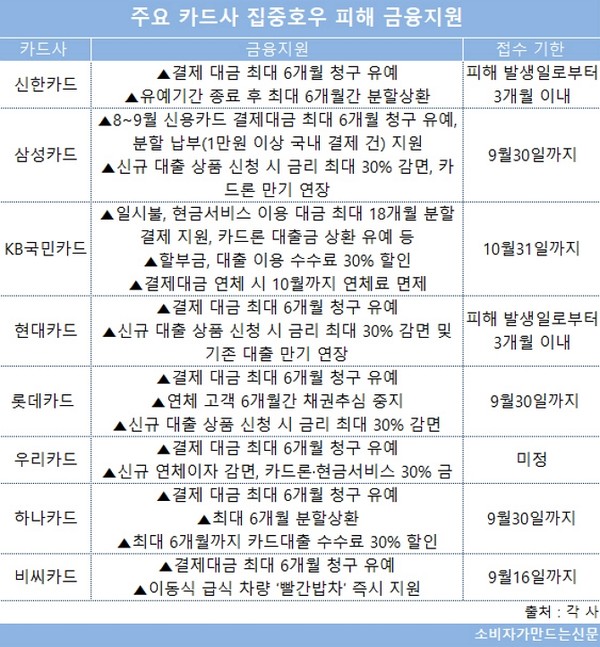 주요 카드사 집중호우 피해 금융지원

| 카드사 | 금융지원 | 접수 기한 |
|---|---|---|
| 신한카드 | ▲결제 대금 최대 6개월 청구 유예 ▲유예기간 종료 후 최대 6개월간 분할상환 | 피해 발생일로부터 3개월 이내 |
| 삼성카드 | ▲8~9월 신용카드 결제대금 최대 6개월 청구 유예, 분할 납부(1만원 이상 국내 결제 건) 지원 ▲신규 대출 상품 신청 시 금리 최대 30% 감면, 카드론 만기 연장 | 9월30일까지 |
| KB국민카드 | ▲일시불, 현금서비스 이용 대금 최대 18개월 분할 결제 지원, 카드론 대출금 상환 유예 등 ▲할부금, 대출 이용 수수료 30% 할인 ▲결제대금 연체 시 10월까지 연체료 면제 | 10월31일까지 |
| 현대카드 | ▲결제 대금 최대 6개월 청구 유예 ▲신규 대출 상품 신청 시 금리 최대 30% 감면 및 기존 대출 만기 연장 | 피해 발생일로부터 3개월 이내 |
| 롯데카드 | ▲결제 대금 최대 6개월 청구 유예 ▲연체 고객 6개월간 채권추심 중지 ▲신규 대출 상품 신청 시 금리 최대 30% 감면 | 9월30일까지 |
| 우리카드 | ▲결제 대금 최대 6개월 청구 유예 ▲신규 연체이자 감면, 카드론·현금서비스 30% 금 | 미정 |
| 하나카드 | ▲결제 대금 최대 6개월 청구 유예 ▲최대 6개월 분할상환 ▲최대 6개월까지 카드대출 수수료 30% 할인 | 9월30일까지 |
| 비씨카드 | ▲결제대금 최대 6개월 청구 유예 ▲이동식 급식 차량 '빨간밥차' 즉시 지원 | 9월16일까지 |

출처 : 각 사

소비자가만드는신문